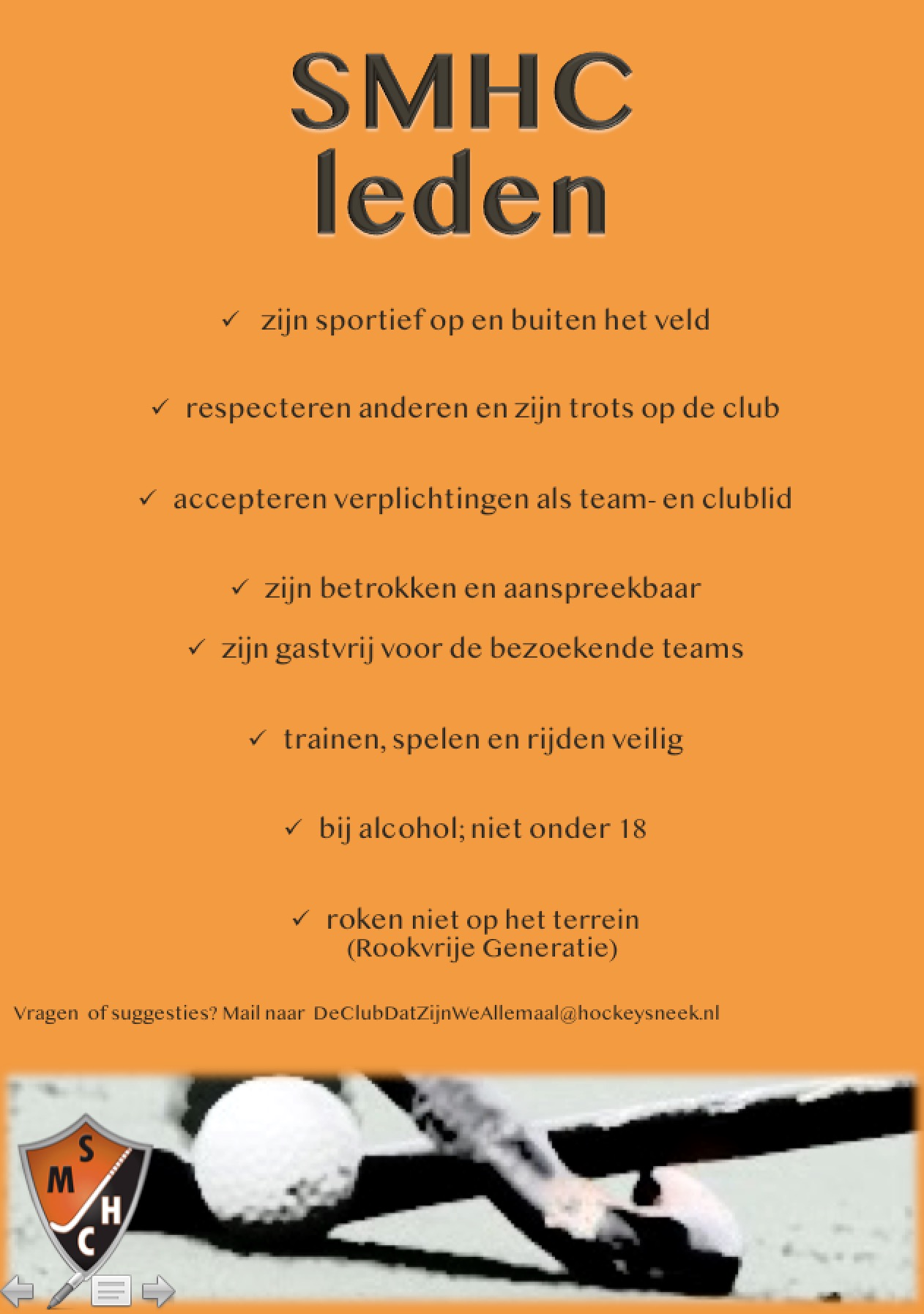 SMHC
leden

✓ zijn sportief op en buiten het veld

✓ respecteren anderen en zijn trots op de club

✓ accepteren verplichtingen als team- en clublid

✓ zijn betrokken en aanspreekbaar

✓ zijn gastvrij voor de bezoekende teams

✓ trainen, spelen en rijden veilig

✓ bij alcohol; niet onder 18

✓ roken niet op het terrein
(Rookvrije Generatie)

Vragen of suggesties? Mail naar DeClubDatZijnWeAllemaal@hockeysneek.nl

S
M
H
C